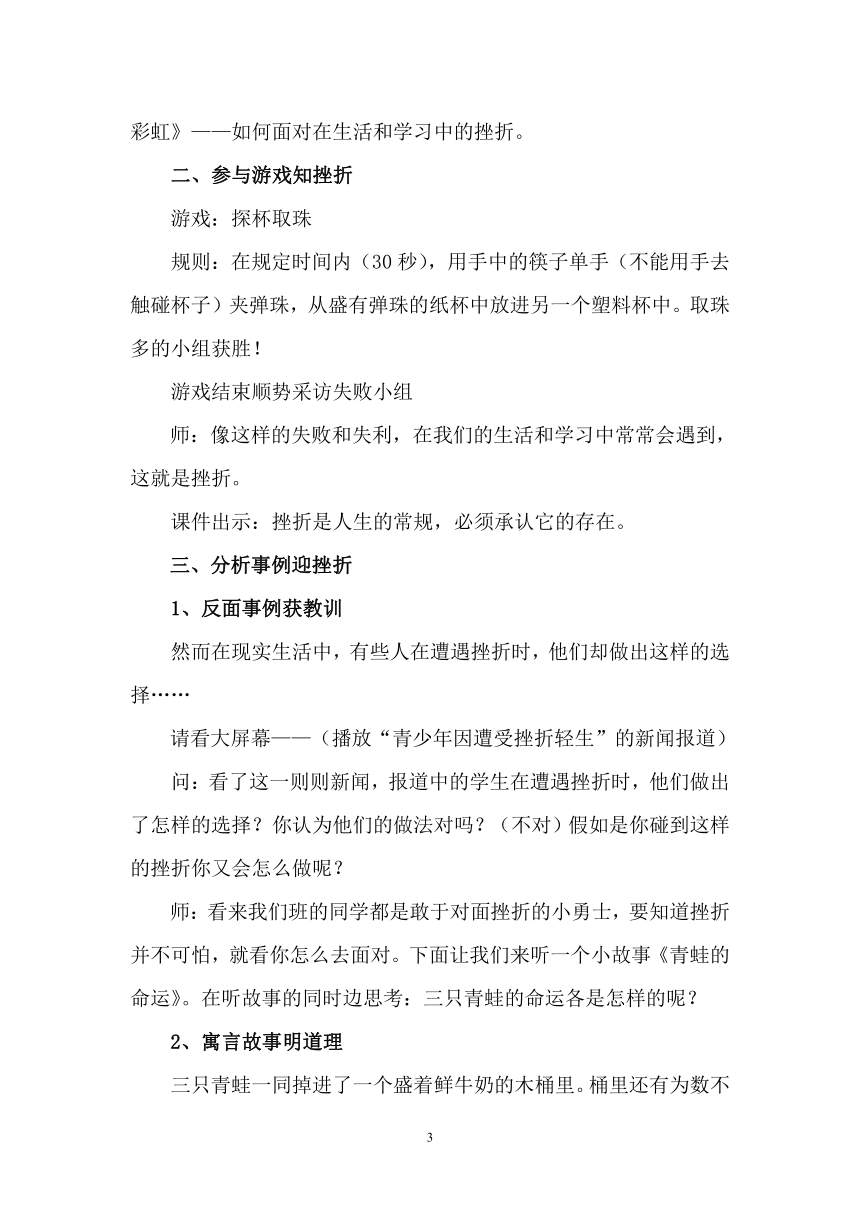 彩虹》——如何面对在生活和学习中的挫折。

二、参与游戏知挫折

游戏：探杯取珠

规则：在规定时间内（30 秒），用手中的筷子单手（不能用手去触碰杯子）夹弹珠，从盛有弹珠的纸杯中放进另一个塑料杯中。取珠多的小组获胜！

游戏结束顺势采访失败小组

师：像这样的失败和失利，在我们的生活和学习中常常会遇到，这就是挫折。

课件出示：挫折是人生的常规，必须承认它的存在。

三、分析事例迎挫折

1、反面事例获教训

然而在现实生活中，有些人在遭遇挫折时，他们却做出这样的选择……

请看大屏幕——（播放“青少年因遭受挫折轻生”的新闻报道）

问：看了这一则则新闻，报道中的学生在遭遇挫折时，他们做出了怎样的选择？你认为他们的做法对吗？（不对）假如是你碰到这样的挫折你又会怎么做呢？

师：看来我们班的同学都是敢于对面挫折的小勇士，要知道挫折并不可怕，就看你怎么去面对。下面让我们来听一个小故事《青蛙的命运》。在听故事的同时边思考：三只青蛙的命运各是怎样的呢？

2、寓言故事明道理

三只青蛙一同掉进了一个盛着鲜牛奶的木桶里。桶里还有为数不

3